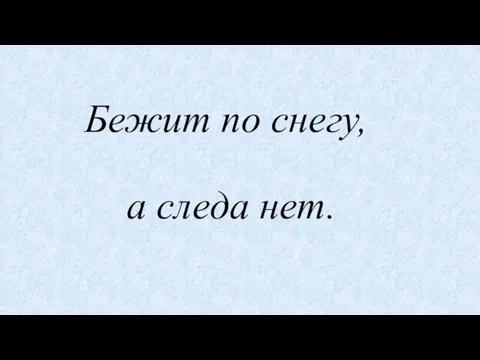 Бежит по снегу,

а следа нет.